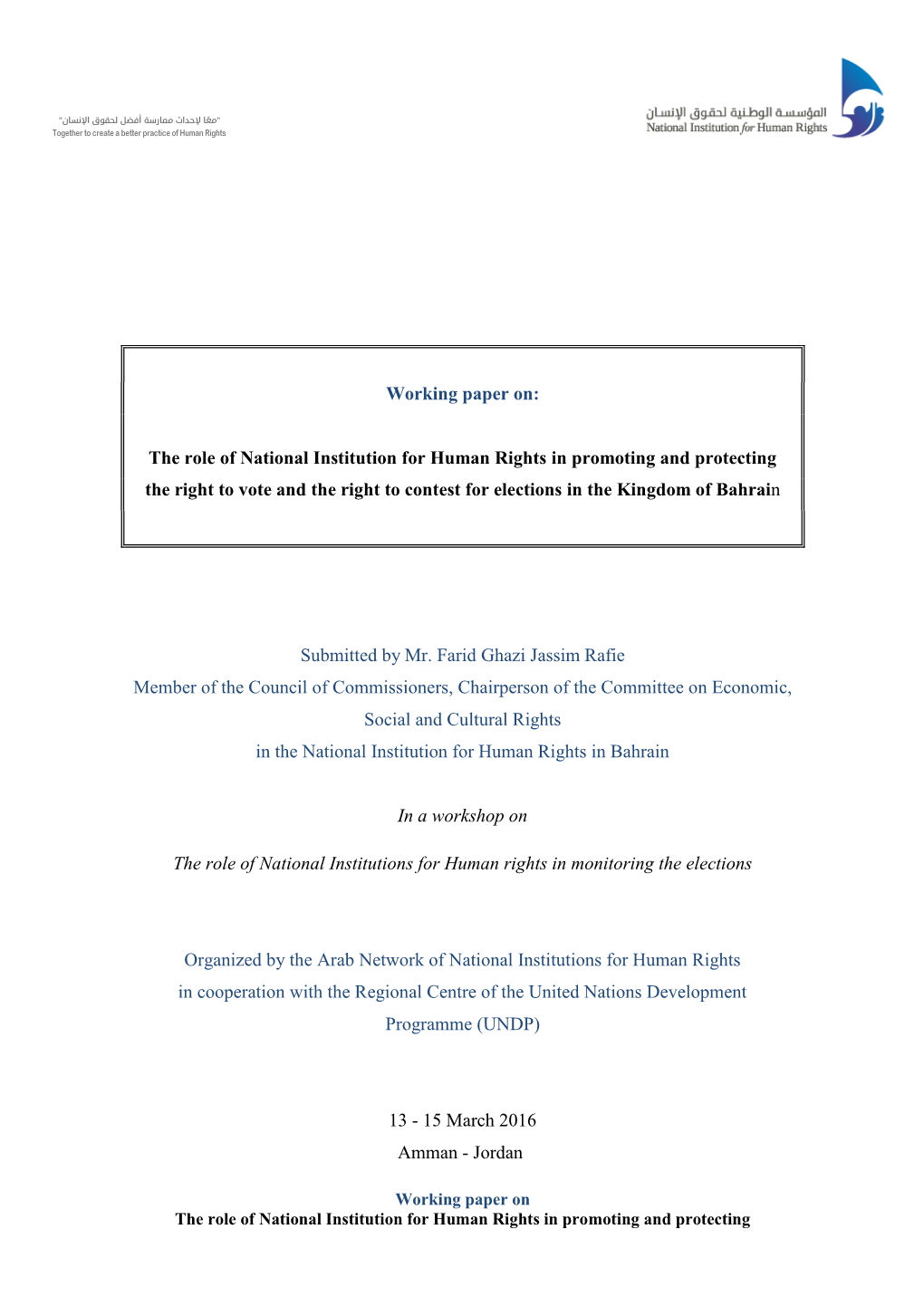 "معًا لإحداث ممارسة أفضل لحقوق الإنسان"
Together to create a better practice of Human Rights

المؤسسة الوطنية لحقوق الإنسان
National Institution for Human Rights

Working paper on:

The role of National Institution for Human Rights in promoting and protecting the right to vote and the right to contest for elections in the Kingdom of Bahrain

Submitted by Mr. Farid Ghazi Jassim Rafie
Member of the Council of Commissioners, Chairperson of the Committee on Economic, Social and Cultural Rights
in the National Institution for Human Rights in Bahrain

In a workshop on

The role of National Institutions for Human rights in monitoring the elections

Organized by the Arab Network of National Institutions for Human Rights in cooperation with the Regional Centre of the United Nations Development Programme (UNDP)

13 - 15 March 2016
Amman - Jordan

Working paper on
The role of National Institution for Human Rights in promoting and protecting